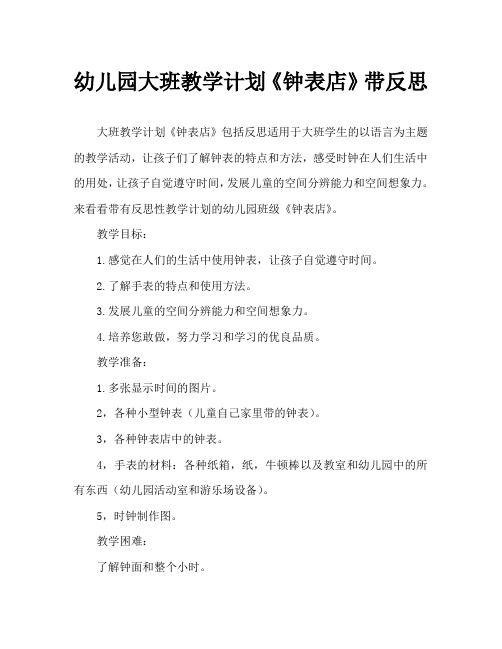 幼儿园大班教学计划《钟表店》带反思

大班教学计划《钟表店》包括反思适用于大班学生的以语言为主题的教学活动，让孩子们了解钟表的特点和方法，感受时钟在人们生活中的用处，让孩子自觉遵守时间，发展儿童的空间分辨能力和空间想象力。来看看带有反思性教学计划的幼儿园班级《钟表店》。

教学目标：

1.感觉在人们的生活中使用钟表，让孩子自觉遵守时间。

2.了解手表的特点和使用方法。

3.发展儿童的空间分辨能力和空间想象力。

4.培养您敢做，努力学习和学习的优良品质。

教学准备：

1.多张显示时间的图片。

2，各种小型钟表（儿童自己家里带的钟表）。

3，各种钟表店中的钟表。

4，手表的材料：各种纸箱，纸，牛顿棒以及教室和幼儿园中的所有东西（幼儿园活动室和游乐场设备）。

5，时钟制作图。

教学困难：

了解钟面和整个小时。